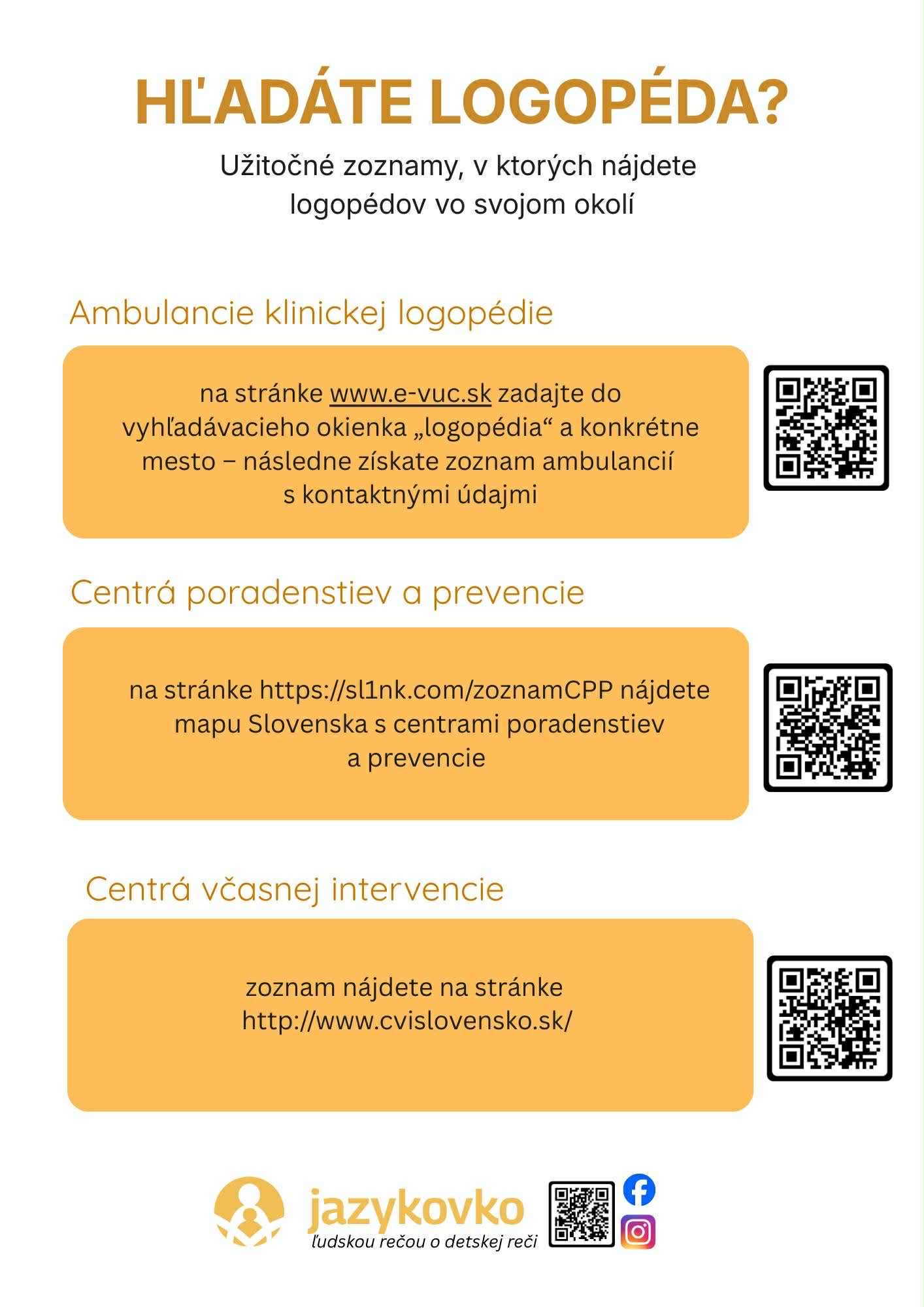 HĽADÁTE LOGOPÉDA?

Užitočné zoznamy, v ktorých nájdete logopédov vo svojom okolí

Ambulancie klinickej logopédie

na stránke www.e-vuc.sk zadajte do vyhľadávacieho okienka „logopédia“ a konkrétne mesto – následne získate zoznam ambulancií s kontaktnými údajmi

Centrá poradenstiev a prevencie

na stránke https://sl1nk.com/zoznamCPP nájdete mapu Slovenska s centrami poradenstiev a prevencie

Centrá včasnej intervencie

zoznam nájdete na stránke http://www.cvislovensko.sk/

jazykovko
ľudskou rečou o detskej reči